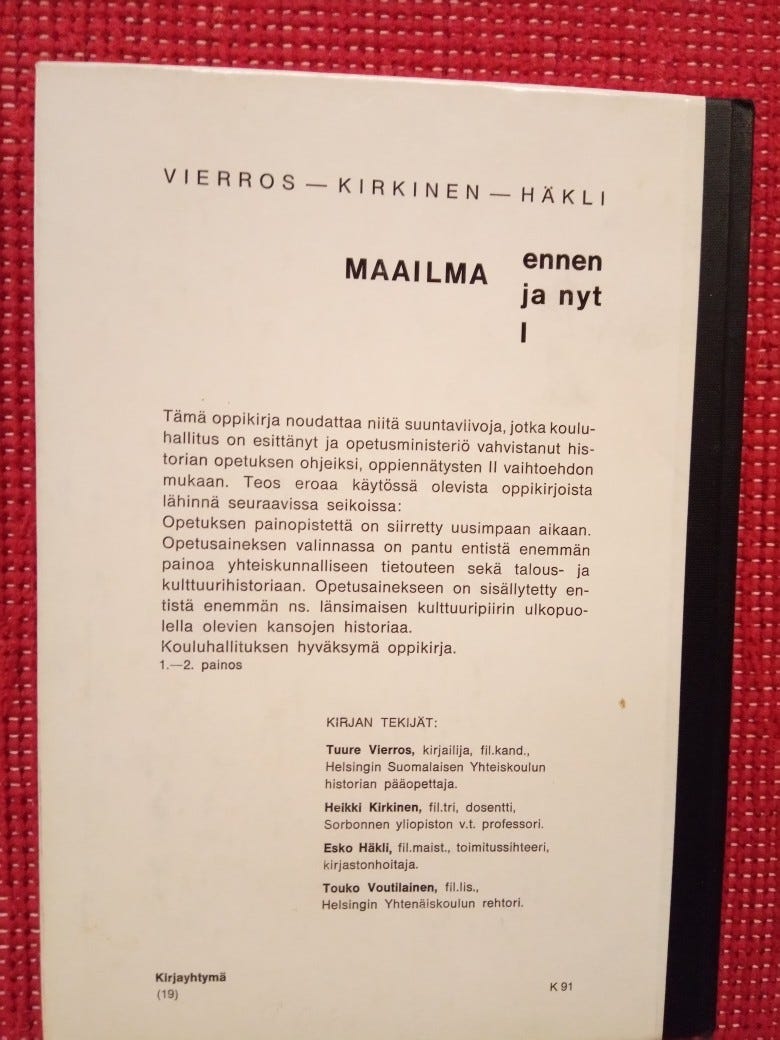 VIERROS — KIRKINEN — HÄKLI

MAAILMA ennen ja nyt I

Tämä oppikirja noudattaa niitä suuntaviivoja, jotka kouluhallitus on esittänyt ja opetusministeriö vahvistanut historian opetuksen ohjeiksi, oppiennätysten II vaihtoehdon mukaan. Teos eroaa käytössä olevista oppikirjoista lähinnä seuraavissa seikoissa:
Opetuksen painopistettä on siirretty uusimpaan aikaan. Opetusaineksen valinnassa on pantu entistä enemmän painoa yhteiskunnalliseen tietouteen sekä talous- ja kulttuurihistoriaan. Opetusainekseen on sisällytetty entistä enemmän ns. länsimaisen kulttuuripiirin ulkopuolella olevien kansojen historiaa.
Kouluhallituksen hyväksymä oppikirja.
1.—2. painos

KIRJAN TEKIJÄT:

Tuure Vierros, kirjailija, fil.kand., Helsingin Suomalaisen Yhteiskoulun historian pääopettaja.

Heikki Kirkinen, fil.tri, dosentti, Sorbonnen yliopiston v.t. professori.

Esko Häkli, fil.maist., toimitussihteeri, kirjastonhoitaja.

Touko Voutilainen, fil.lis., Helsingin Yhtenäiskoulun rehtori.

Kirjayhtymä
(19)

K 91